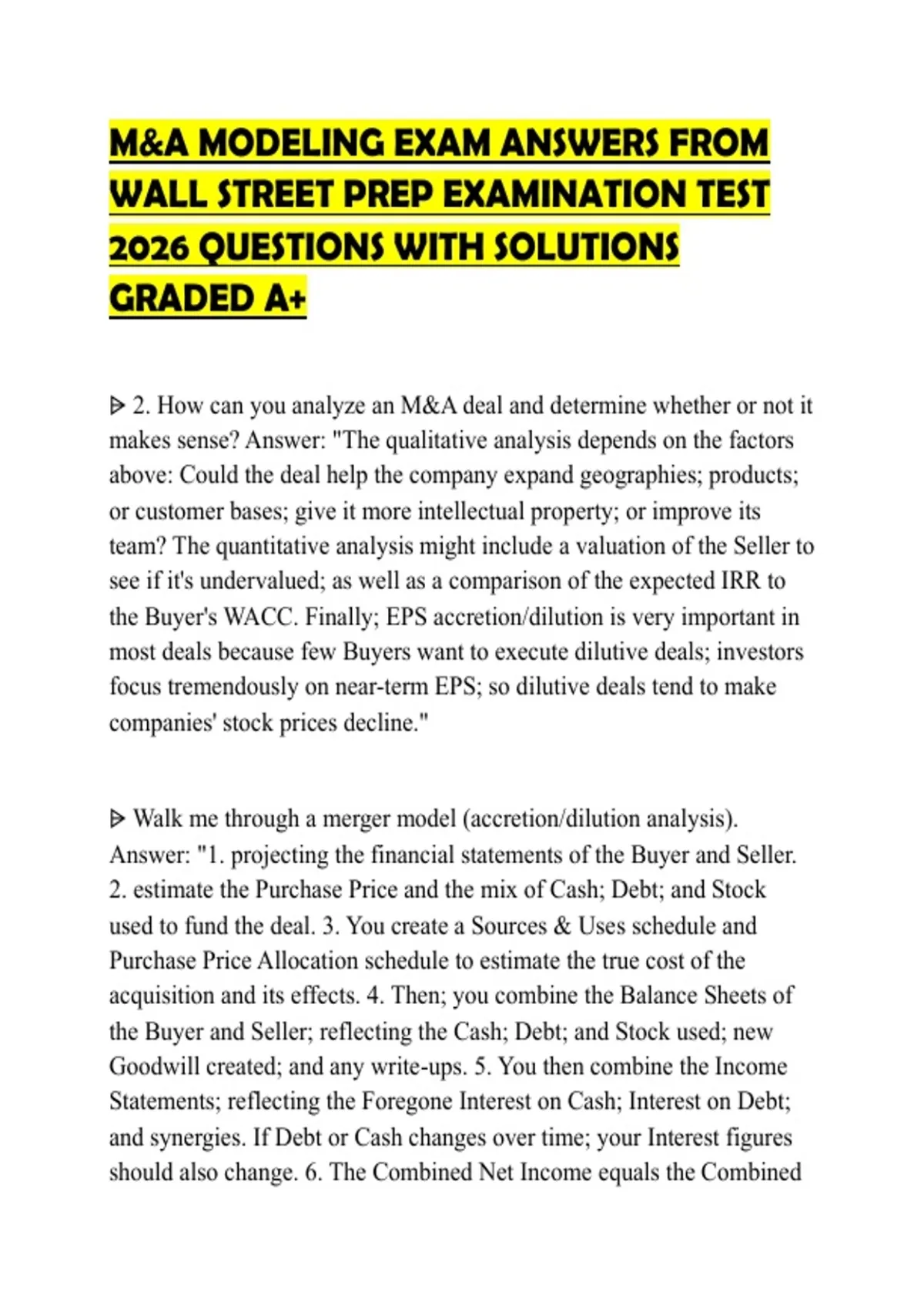 M&A MODELING EXAM ANSWERS FROM WALL STREET PREP EXAMINATION TEST 2026 QUESTIONS WITH SOLUTIONS GRADED A+

ᐅ 2. How can you analyze an M&A deal and determine whether or not it makes sense? Answer: "The qualitative analysis depends on the factors above: Could the deal help the company expand geographies; products; or customer bases; give it more intellectual property; or improve its team? The quantitative analysis might include a valuation of the Seller to see if it's undervalued; as well as a comparison of the expected IRR to the Buyer's WACC. Finally; EPS accretion/dilution is very important in most deals because few Buyers want to execute dilutive deals; investors focus tremendously on near-term EPS; so dilutive deals tend to make companies' stock prices decline."

ᐅ Walk me through a merger model (accretion/dilution analysis). Answer: "1. projecting the financial statements of the Buyer and Seller. 2. estimate the Purchase Price and the mix of Cash; Debt; and Stock used to fund the deal. 3. You create a Sources & Uses schedule and Purchase Price Allocation schedule to estimate the true cost of the acquisition and its effects. 4. Then; you combine the Balance Sheets of the Buyer and Seller; reflecting the Cash; Debt; and Stock used; new Goodwill created; and any write-ups. 5. You then combine the Income Statements; reflecting the Foregone Interest on Cash; Interest on Debt; and synergies. If Debt or Cash changes over time; your Interest figures should also change. 6. The Combined Net Income equals the Combined